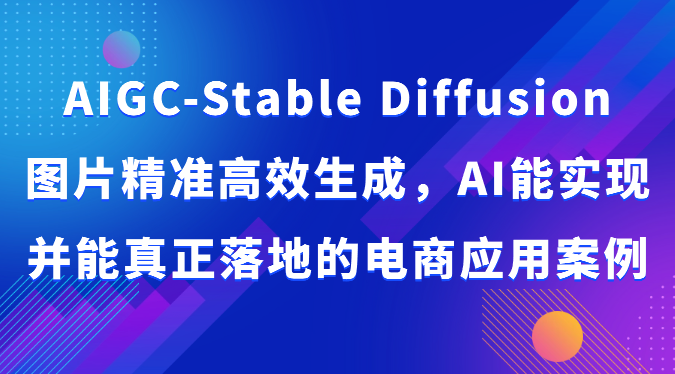 AIGC-Stable Diffusion
图片精准高效生成，AI能实现
并能真正落地的电商应用案例